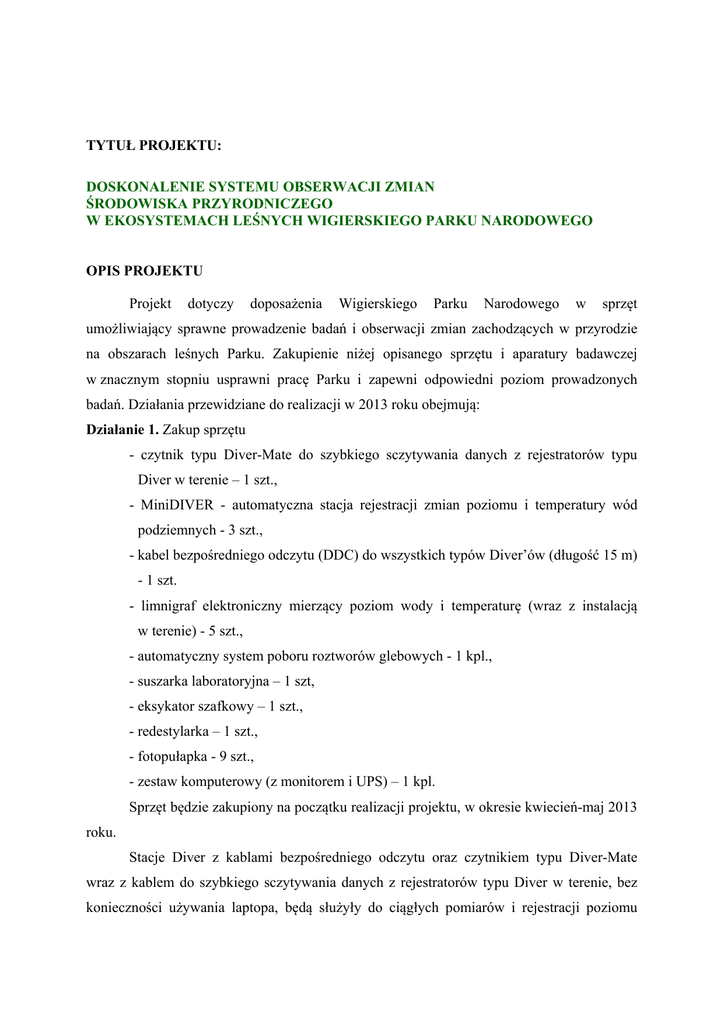 TYTUŁ PROJEKTU:

DOSKONALENIE SYSTEMU OBSERWACJI ZMIAN
ŚRODOWISKA PRZYRODNICZEGO
W EKOSYSTEMACH LEŚNYCH WIGIERSKIEGO PARKU NARODOWEGO

OPIS PROJEKTU

Projekt dotyczy doposażenia Wigierskiego Parku Narodowego w sprzęt umożliwiający sprawne prowadzenie badań i obserwacji zmian zachodzących w przyrodzie na obszarach leśnych Parku. Zakupienie niżej opisanego sprzętu i aparatury badawczej w znacznym stopniu usprawni pracę Parku i zapewni odpowiedni poziom prowadzonych badań. Działania przewidziane do realizacji w 2013 roku obejmują:

Działanie 1. Zakup sprzętu

- czytnik typu Diver-Mate do szybkiego sczytywania danych z rejestratorów typu Diver w terenie – 1 szt.,
- MiniDIVER - automatyczna stacja rejestracji zmian poziomu i temperatury wód podziemnych - 3 szt.,
- kabel bezpośredniego odczytu (DDC) do wszystkich typów Diver'ów (długość 15 m) - 1 szt.
- limnigraf elektroniczny mierzący poziom wody i temperaturę (wraz z instalacją w terenie) - 5 szt.,
- automatyczny system poboru roztworów glebowych - 1 kpl.,
- suszarka laboratoryjna – 1 szt,
- eksykator szafkowy – 1 szt.,
- redestylarka – 1 szt.,
- fotopułapka - 9 szt.,
- zestaw komputerowy (z monitorem i UPS) – 1 kpl.

Sprzęt będzie zakupiony na początku realizacji projektu, w okresie kwiecień-maj 2013 roku.

Stacje Diver z kablami bezpośredniego odczytu oraz czytnikiem typu Diver-Mate wraz z kablem do szybkiego sczytywania danych z rejestratorów typu Diver w terenie, bez konieczności używania laptopa, będą służyły do ciągłych pomiarów i rejestracji poziomu